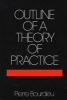 OUTLINE OF A THEORY OF PRACTICE

Pierre Bourdieu